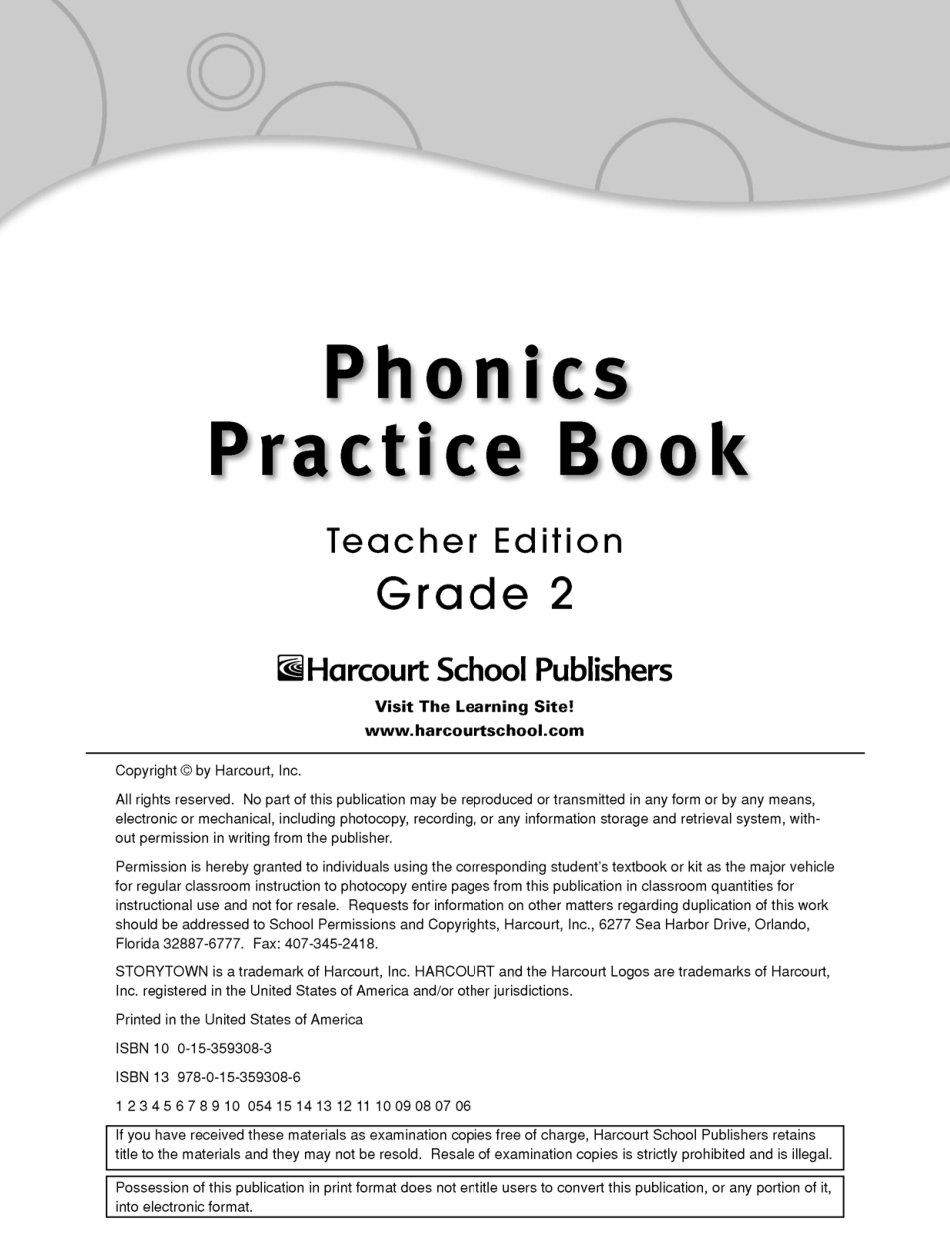 Phonics
Practice Book

Teacher Edition

Grade 2

Harcourt School Publishers

Visit The Learning Site!
www.harcourtschool.com

Copyright © by Harcourt, Inc.

All rights reserved. No part of this publication may be reproduced or transmitted in any form or by any means, electronic or mechanical, including photocopy, recording, or any information storage and retrieval system, without permission in writing from the publisher.

Permission is hereby granted to individuals using the corresponding student's textbook or kit as the major vehicle for regular classroom instruction to photocopy entire pages from this publication in classroom quantities for instructional use and not for resale. Requests for information on other matters regarding duplication of this work should be addressed to School Permissions and Copyrights, Harcourt, Inc., 6277 Sea Harbor Drive, Orlando, Florida 32887-6777. Fax: 407-345-2418.

STORYTOWN is a trademark of Harcourt, Inc. HARCOURT and the Harcourt Logos are trademarks of Harcourt, Inc. registered in the United States of America and/or other jurisdictions.

Printed in the United States of America

ISBN 10 0-15-359308-3

ISBN 13 978-0-15-359308-6

1 2 3 4 5 6 7 8 9 10 054 15 14 13 12 11 10 09 08 07 06

If you have received these materials as examination copies free of charge, Harcourt School Publishers retains title to the materials and they may not be resold. Resale of examination copies is strictly prohibited and is illegal.

Possession of this publication in print format does not entitle users to convert this publication, or any portion of it, into electronic format.